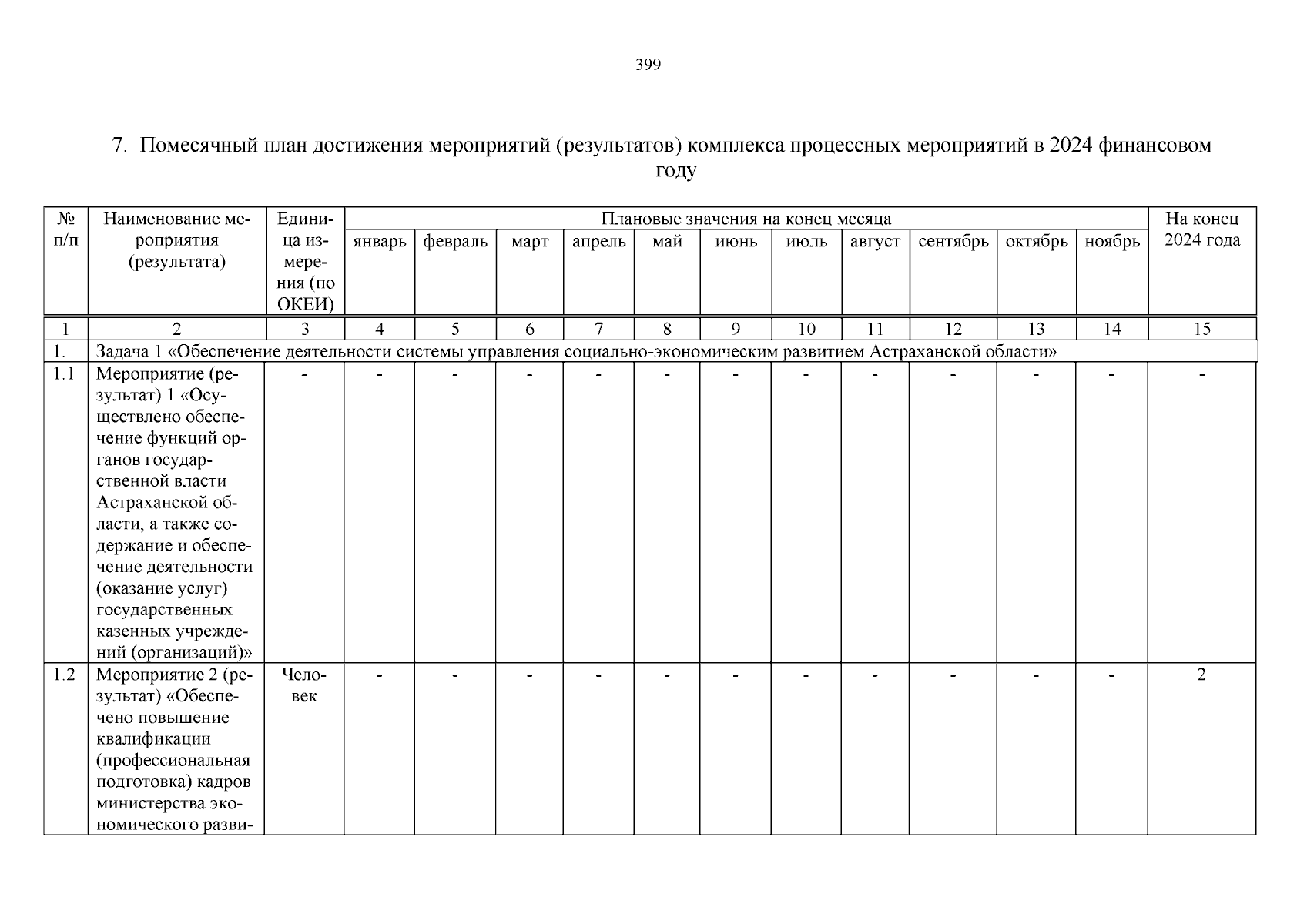 399

7. Помесячный план достижения мероприятий (результатов) комплекса процессных мероприятий в 2024 финансовом году

| № п/п | Наименование мероприятия (результата) | Единица измерения (по ОКЕИ) | Плановые значения на конец месяца | | | | | | | | | | | На конец 2024 года |
|---|---|---|---|---|---|---|---|---|---|---|---|---|---|---|
| | | | январь | февраль | март | апрель | май | июнь | июль | август | сентябрь | октябрь | ноябрь | |
| 1 | 2 | 3 | 4 | 5 | 6 | 7 | 8 | 9 | 10 | 11 | 12 | 13 | 14 | 15 |
| 1. | Задача 1 «Обеспечение деятельности системы управления социально-экономическим развитием Астраханской области» | | | | | | | | | | | | | |
| 1.1 | Мероприятие (результат) 1 «Осуществлено обеспечение функций органов государственной власти Астраханской области, а также содержание и обеспечение деятельности (оказание услуг) государственных казенных учреждений (организаций)» | - | - | - | - | - | - | - | - | - | - | - | - | - |
| 1.2 | Мероприятие 2 (результат) «Обеспечено повышение квалификации (профессиональная подготовка) кадров министерства экономического разви- | Человек | - | - | - | - | - | - | - | - | - | - | - | 2 |